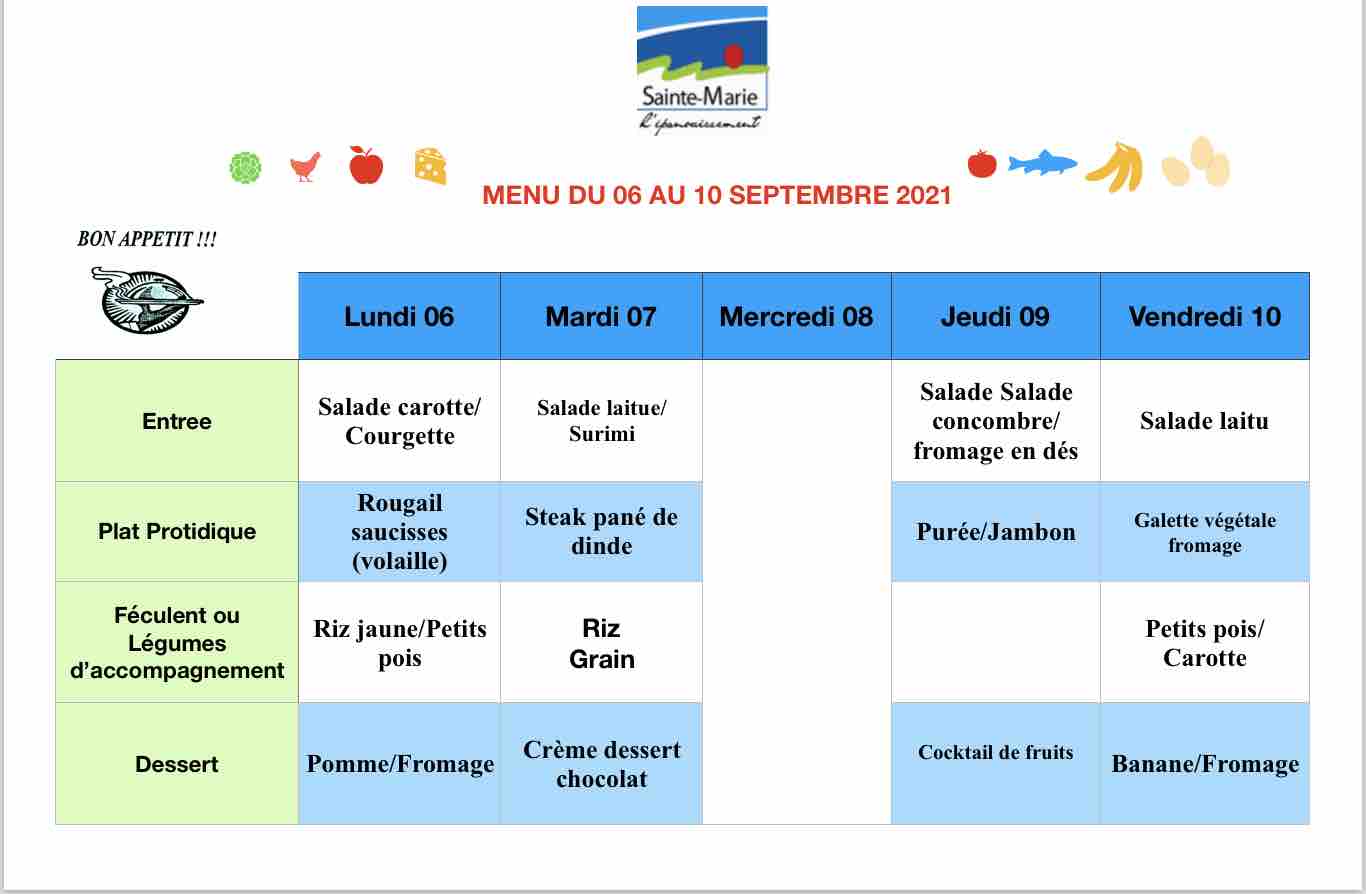 Sainte-Marie
l'épanouissement

MENU DU 06 AU 10 SEPTEMBRE 2021

BON APPETIT !!!

|  | Lundi 06 | Mardi 07 | Mercredi 08 | Jeudi 09 | Vendredi 10 |
|---|---|---|---|---|---|
| Entree | Salade carotte/ Courgette | Salade laitue/ Surimi |  | Salade Salade concombre/ fromage en dés | Salade laitu |
| Plat Protidique | Rougail saucisses (volaille) | Steak pané de dinde |  | Purée/Jambon | Galette végétale fromage |
| Féculent ou Légumes d'accompagnement | Riz jaune/Petits pois | Riz Grain |  |  | Petits pois/ Carotte |
| Dessert | Pomme/Fromage | Crème dessert chocolat |  | Cocktail de fruits | Banane/Fromage |